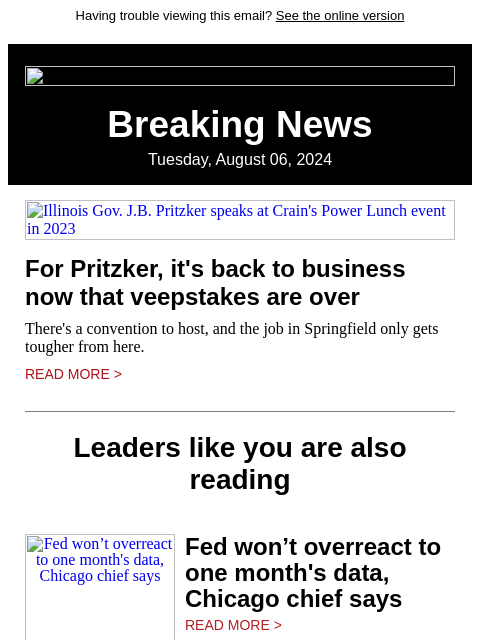 Having trouble viewing this email? See the online version

Breaking News

Tuesday, August 06, 2024

Illinois Gov. J.B. Pritzker speaks at Crain's Power Lunch event in 2023

For Pritzker, it's back to business now that veepstakes are over

There's a convention to host, and the job in Springfield only gets tougher from here.

READ MORE >

Leaders like you are also reading

Fed won’t overreact to one month's data, Chicago chief says

Fed won’t overreact to one month's data, Chicago chief says

READ MORE >